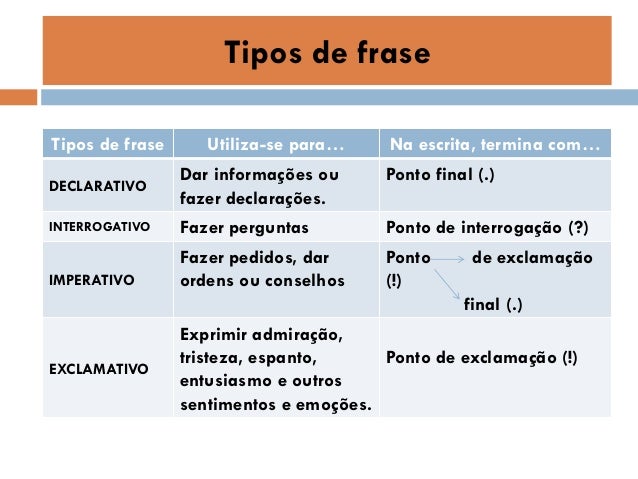 Tipos de frase

| Tipos de frase | Utiliza-se para… | Na escrita, termina com… |
|---|---|---|
| DECLARATIVO | Dar informações ou fazer declarações. | Ponto final (.) |
| INTERROGATIVO | Fazer perguntas | Ponto de interrogação (?) |
| IMPERATIVO | Fazer pedidos, dar ordens ou conselhos | Ponto de exclamação (!) final (.) |
| EXCLAMATIVO | Exprimir admiração, tristeza, espanto, entusiasmo e outros sentimentos e emoções. | Ponto de exclamação (!) |